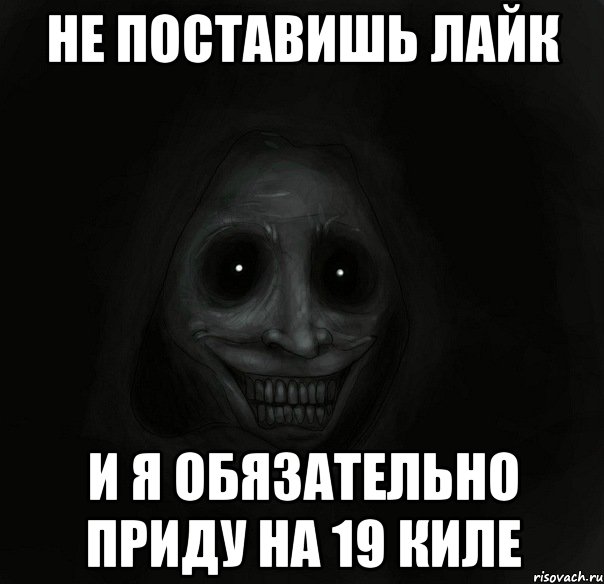 НЕ ПОСТАВИШЬ ЛАЙК

И Я ОБЯЗАТЕЛЬНО ПРИДУ НА 19 КИЛЕ

risovach.ru